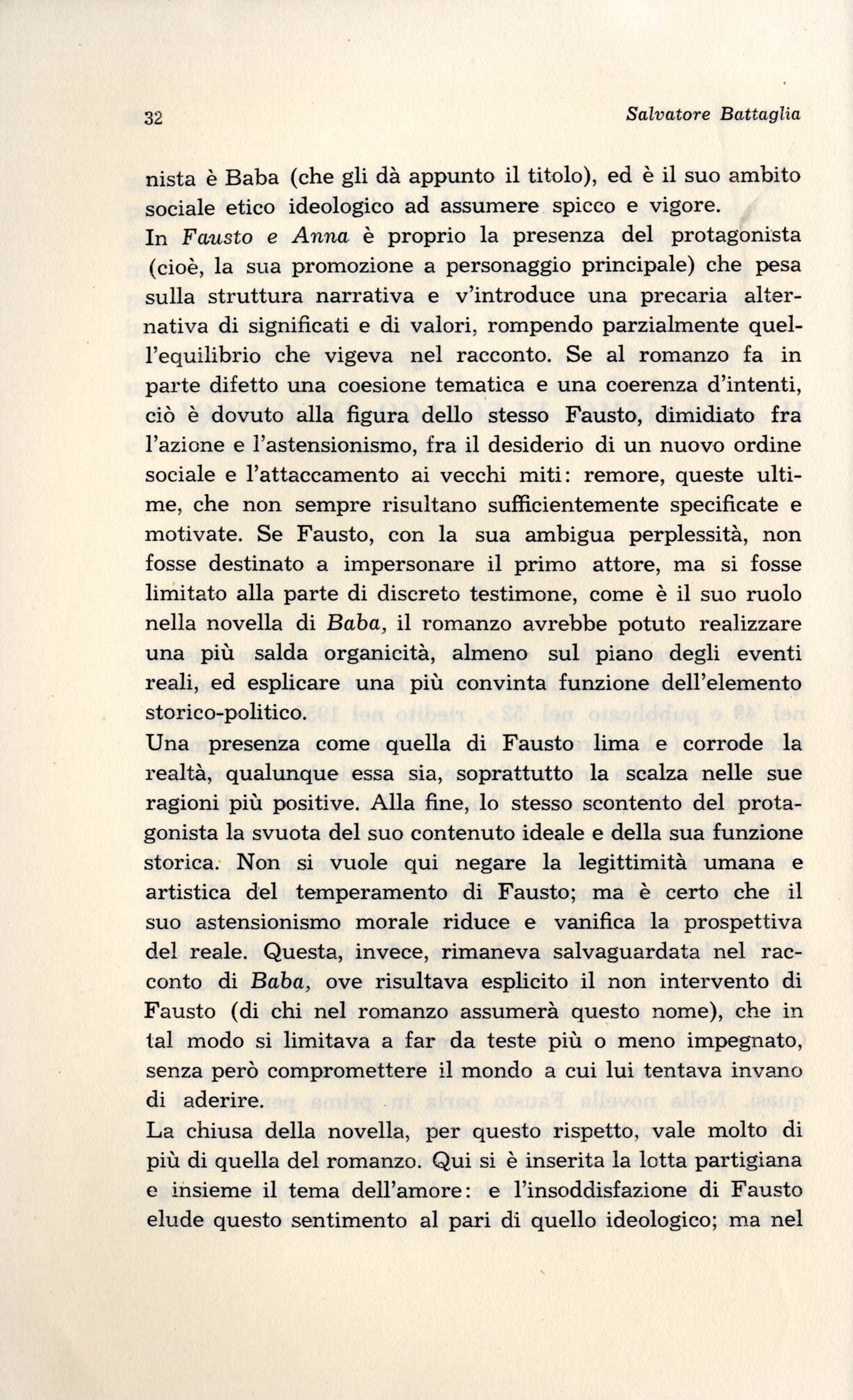 32 Salvatore Battaglia

nista è Baba (che gli dà appunto il titolo), ed è il suo ambito sociale etico ideologico ad assumere spicco e vigore.

In Fausto e Anna è proprio la presenza del protagonista (cioè, la sua promozione a personaggio principale) che pesa sulla struttura narrativa e v'introduce una precaria alternativa di significati e di valori, rompendo parzialmente quell'equilibrio che vigeva nel racconto. Se al romanzo fa in parte difetto una coesione tematica e una coerenza d'intenti, ciò è dovuto alla figura dello stesso Fausto, dimidiato fra l'azione e l'astensionismo, fra il desiderio di un nuovo ordine sociale e l'attaccamento ai vecchi miti: remore, queste ultime, che non sempre risultano sufficientemente specificate e motivate. Se Fausto, con la sua ambigua perplessità, non fosse destinato a impersonare il primo attore, ma si fosse limitato alla parte di discreto testimone, come è il suo ruolo nella novella di Baba, il romanzo avrebbe potuto realizzare una più salda organicità, almeno sul piano degli eventi reali, ed esplicare una più convinta funzione dell'elemento storico-politico.

Una presenza come quella di Fausto lima e corrode la realtà, qualunque essa sia, soprattutto la scalza nelle sue ragioni più positive. Alla fine, lo stesso scontento del protagonista la svuota del suo contenuto ideale e della sua funzione storica. Non si vuole qui negare la legittimità umana e artistica del temperamento di Fausto; ma è certo che il suo astensionismo morale riduce e vanifica la prospettiva del reale. Questa, invece, rimaneva salvaguardata nel racconto di Baba, ove risultava esplicito il non intervento di Fausto (di chi nel romanzo assumerà questo nome), che in tal modo si limitava a far da teste più o meno impegnato, senza però compromettere il mondo a cui lui tentava invano di aderire.

La chiusa della novella, per questo rispetto, vale molto di più di quella del romanzo. Qui si è inserita la lotta partigiana e insieme il tema dell'amore: e l'insoddisfazione di Fausto elude questo sentimento al pari di quello ideologico; ma nel